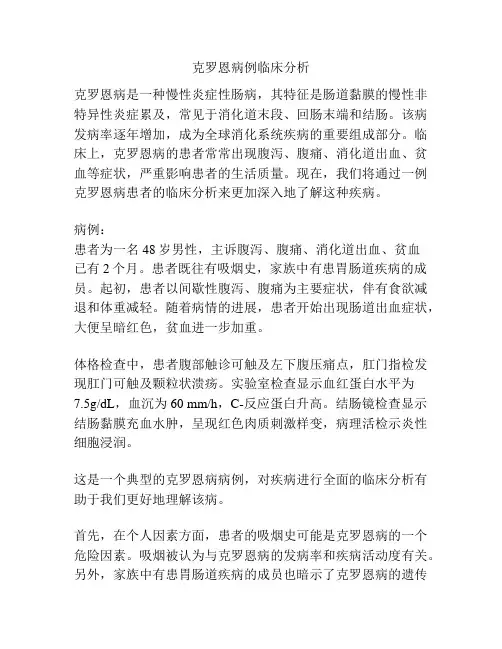 克罗恩病例临床分析

克罗恩病是一种慢性炎症性肠病，其特征是肠道黏膜的慢性非特异性炎症累及，常见于消化道末段、回肠末端和结肠。该病发病率逐年增加，成为全球消化系统疾病的重要组成部分。临床上，克罗恩病的患者常常出现腹泻、腹痛、消化道出血、贫血等症状，严重影响患者的生活质量。现在，我们将通过一例克罗恩病患者的临床分析来更加深入地了解这种疾病。

病例：
患者为一名 48 岁男性，主诉腹泻、腹痛、消化道出血、贫血已有 2 个月。患者既往有吸烟史，家族中有患胃肠道疾病的成员。起初，患者以间歇性腹泻、腹痛为主要症状，伴有食欲减退和体重减轻。随着病情的进展，患者开始出现肠道出血症状，大便呈暗红色，贫血进一步加重。

体格检查中，患者腹部触诊可触及左下腹压痛点，肛门指检发现肛门可触及颗粒状溃疡。实验室检查显示血红蛋白水平为 7.5g/dL，血沉为 60 mm/h，C-反应蛋白升高。结肠镜检查显示结肠黏膜充血水肿，呈现红色肉质刺激样变，病理活检示炎性细胞浸润。

这是一个典型的克罗恩病病例，对疾病进行全面的临床分析有助于我们更好地理解该病。

首先，在个人因素方面，患者的吸烟史可能是克罗恩病的一个危险因素。吸烟被认为与克罗恩病的发病率和疾病活动度有关。另外，家族中有患胃肠道疾病的成员也暗示了克罗恩病的遗传